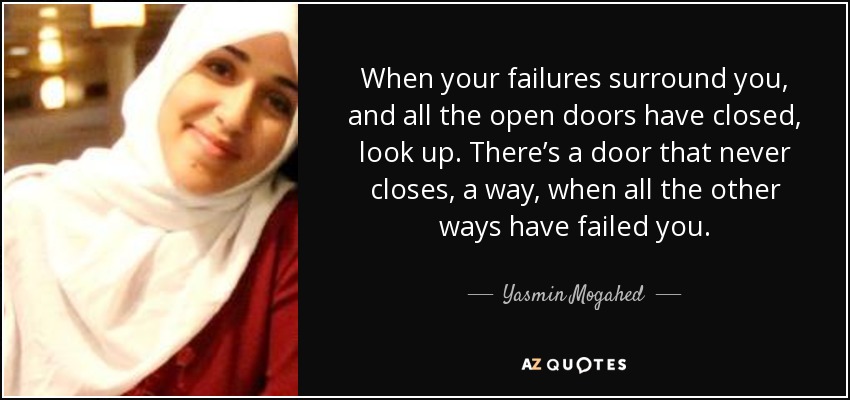 When your failures surround you, and all the open doors have closed, look up. There's a door that never closes, a way, when all the other ways have failed you.

— Yasmin Mogahed —

AZ QUOTES